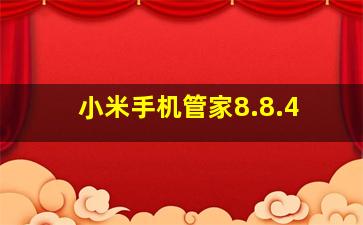 小米手机管家8.8.4